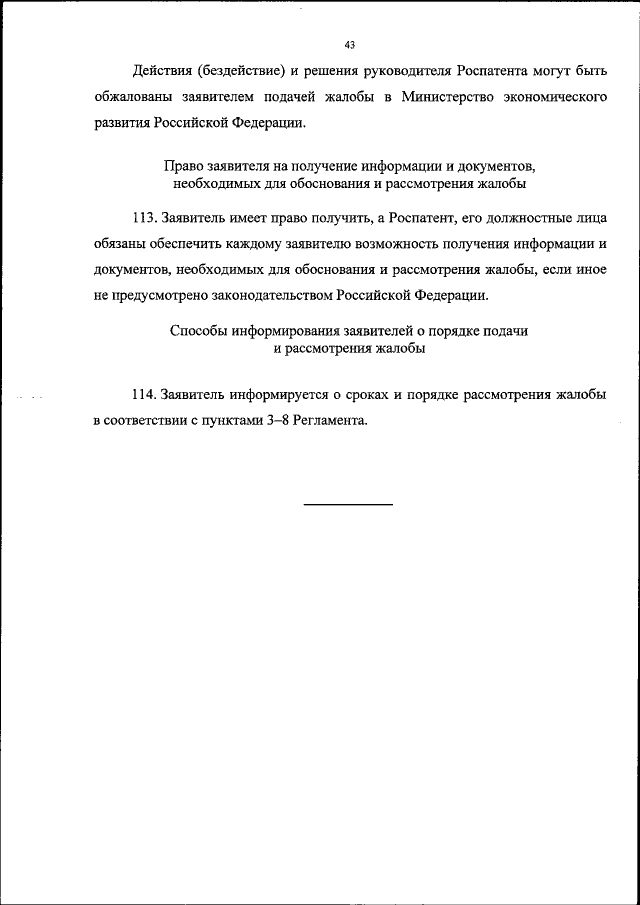 43

Действия (бездействие) и решения руководителя Роспатента могут быть обжалованы заявителем подачей жалобы в Министерство экономического развития Российской Федерации.

Право заявителя на получение информации и документов, необходимых для обоснования и рассмотрения жалобы

113. Заявитель имеет право получить, а Роспатент, его должностные лица обязаны обеспечить каждому заявителю возможность получения информации и документов, необходимых для обоснования и рассмотрения жалобы, если иное не предусмотрено законодательством Российской Федерации.

Способы информирования заявителей о порядке подачи и рассмотрения жалобы

114. Заявитель информируется о сроках и порядке рассмотрения жалобы в соответствии с пунктами 3–8 Регламента.